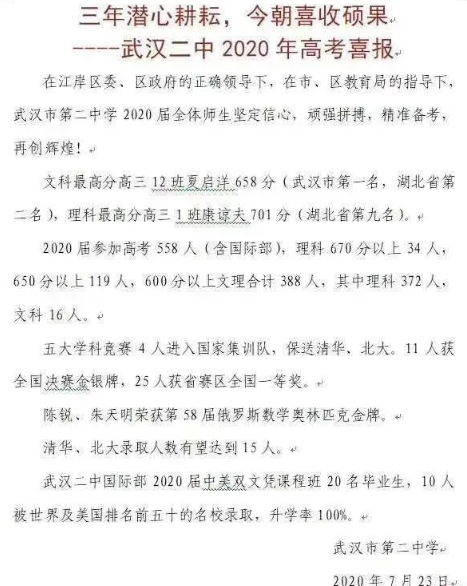 三年潜心耕耘，今朝喜收硕果
-----武汉二中 2020 年高考喜报

在江岸区委、区政府的正确领导下，在市、区教育局的指导下，武汉市第二中学 2020 届全体师生坚定信心，顽强拼搏，精准备考，再创辉煌！

文科最高分高三 12 班夏启洋 658 分（武汉市第一名，湖北省第二名），理科最高分高三 1 班康谅夫 701 分（湖北省第九名）。

2020 届参加高考 558 人（含国际部），理科 670 分以上 34 人，650 分以上 119 人，600 分以上文理合计 388 人，其中理科 372 人，文科 16 人。

五大学科竞赛 4 人进入国家集训队，保送清华、北大。11 人获全国决赛金银牌，25 人获省赛区全国一等奖。

陈锐、朱天明荣获第 58 届俄罗斯数学奥林匹克金牌。

清华、北大录取人数有望达到 15 人。

武汉二中国际部 2020 届中美双文凭课程班 20 名毕业生，10 人被世界及美国排名前五十的名校录取，升学率 100%。

武汉市第二中学

2020 年 7 月 23 日